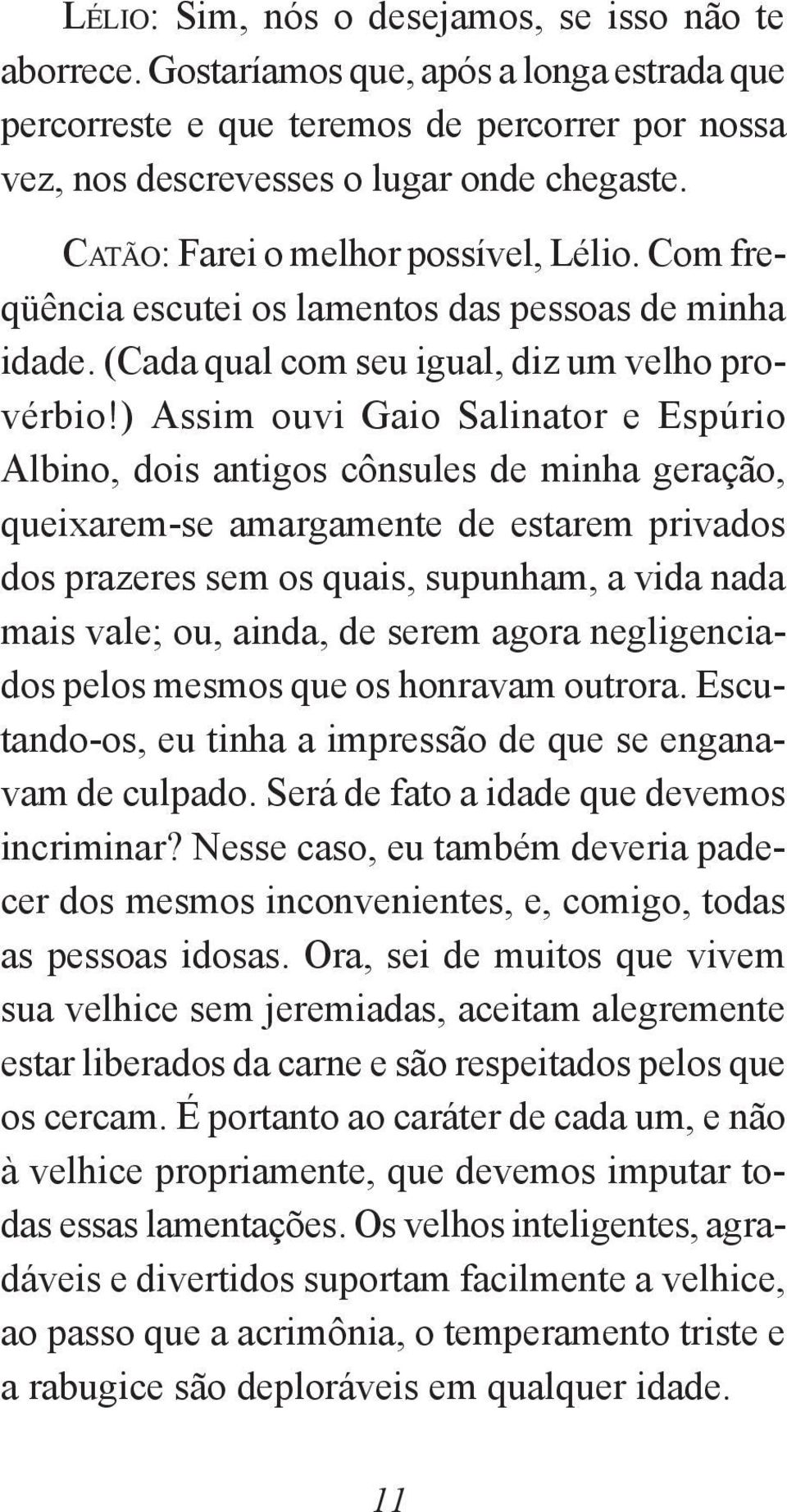 LÉLIO: Sim, nós o desejamos, se isso não te aborrece. Gostaríamos que, após a longa estrada que percorreste e que teremos de percorrer por nossa vez, nos descrevesses o lugar onde chegaste.

CATÃO: Farei o melhor possível, Lélio. Com freqüência escutei os lamentos das pessoas de minha idade. (Cada qual com seu igual, diz um velho provérbio!) Assim ouvi Gaio Salinator e Espúrio Albino, dois antigos cônsules de minha geração, queixarem-se amargamente de estarem privados dos prazeres sem os quais, supunham, a vida nada mais vale; ou, ainda, de serem agora negligenciados pelos mesmos que os honravam outrora. Escutando-os, eu tinha a impressão de que se enganavam de culpado. Será de fato a idade que devemos incriminar? Nesse caso, eu também deveria padecer dos mesmos inconvenientes, e, comigo, todas as pessoas idosas. Ora, sei de muitos que vivem sua velhice sem jeremiadas, aceitam alegremente estar liberados da carne e são respeitados pelos que os cercam. É portanto ao caráter de cada um, e não à velhice propriamente, que devemos imputar todas essas lamentações. Os velhos inteligentes, agradáveis e divertidos suportam facilmente a velhice, ao passo que a acrimônia, o temperamento triste e a rabugice são deploráveis em qualquer idade.

11